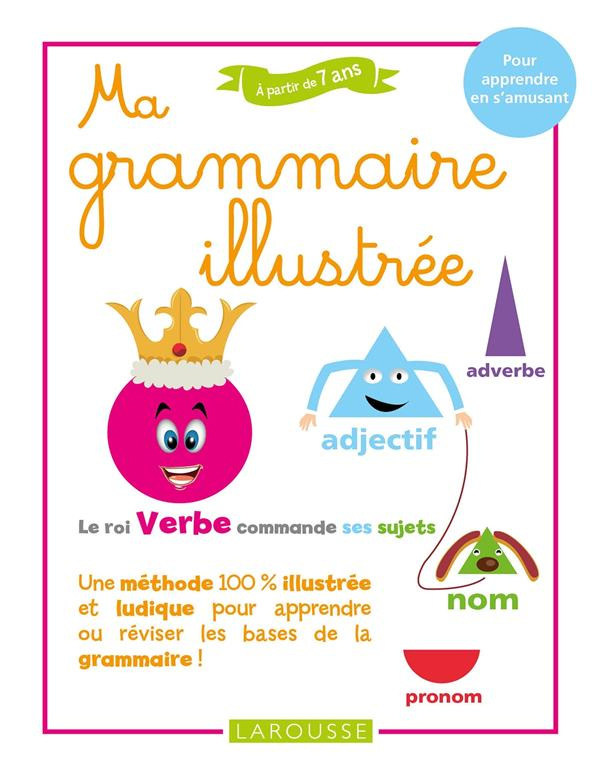 À partir de 7 ans

Pour apprendre en s'amusant

Ma grammaire illustrée

adverbe

adjectif

Le roi Verbe commande ses sujets

nom

Une méthode 100 % illustrée et ludique pour apprendre ou réviser les bases de la grammaire !

pronom

LAROUSSE